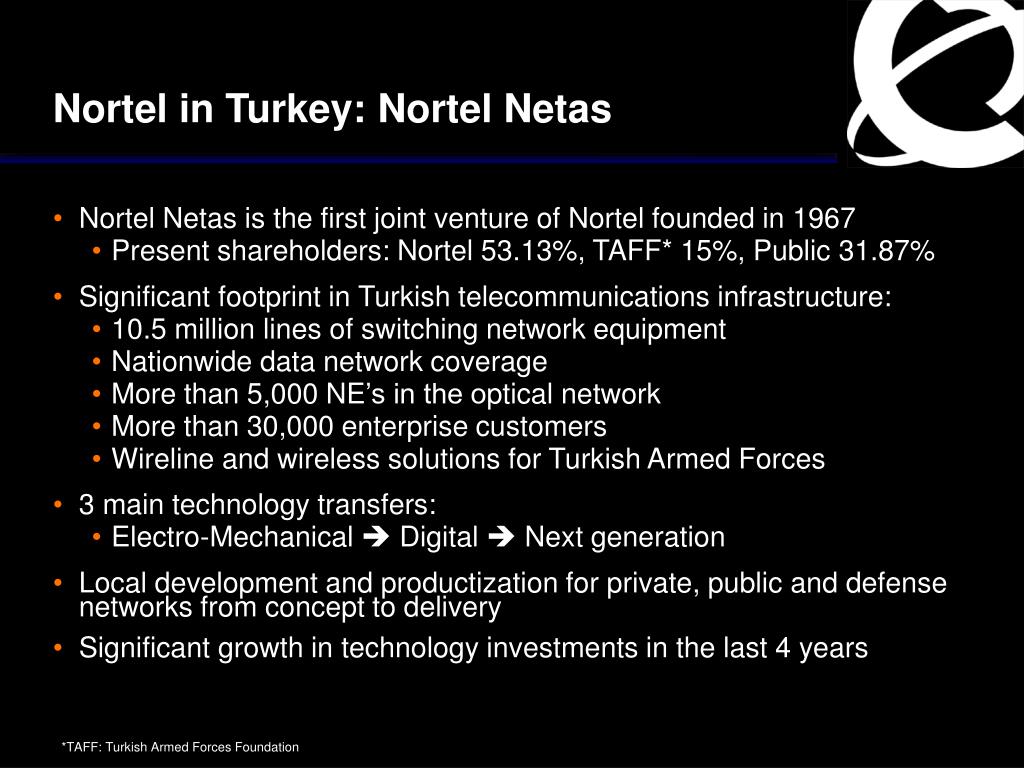 Nortel in Turkey: Nortel Netas

• Nortel Netas is the first joint venture of Nortel founded in 1967
  • Present shareholders: Nortel 53.13%, TAFF* 15%, Public 31.87%

• Significant footprint in Turkish telecommunications infrastructure:
  • 10.5 million lines of switching network equipment
  • Nationwide data network coverage
  • More than 5,000 NE's in the optical network
  • More than 30,000 enterprise customers
  • Wireline and wireless solutions for Turkish Armed Forces

• 3 main technology transfers:
  • Electro-Mechanical ➔ Digital ➔ Next generation

• Local development and productization for private, public and defense networks from concept to delivery

• Significant growth in technology investments in the last 4 years

*TAFF: Turkish Armed Forces Foundation